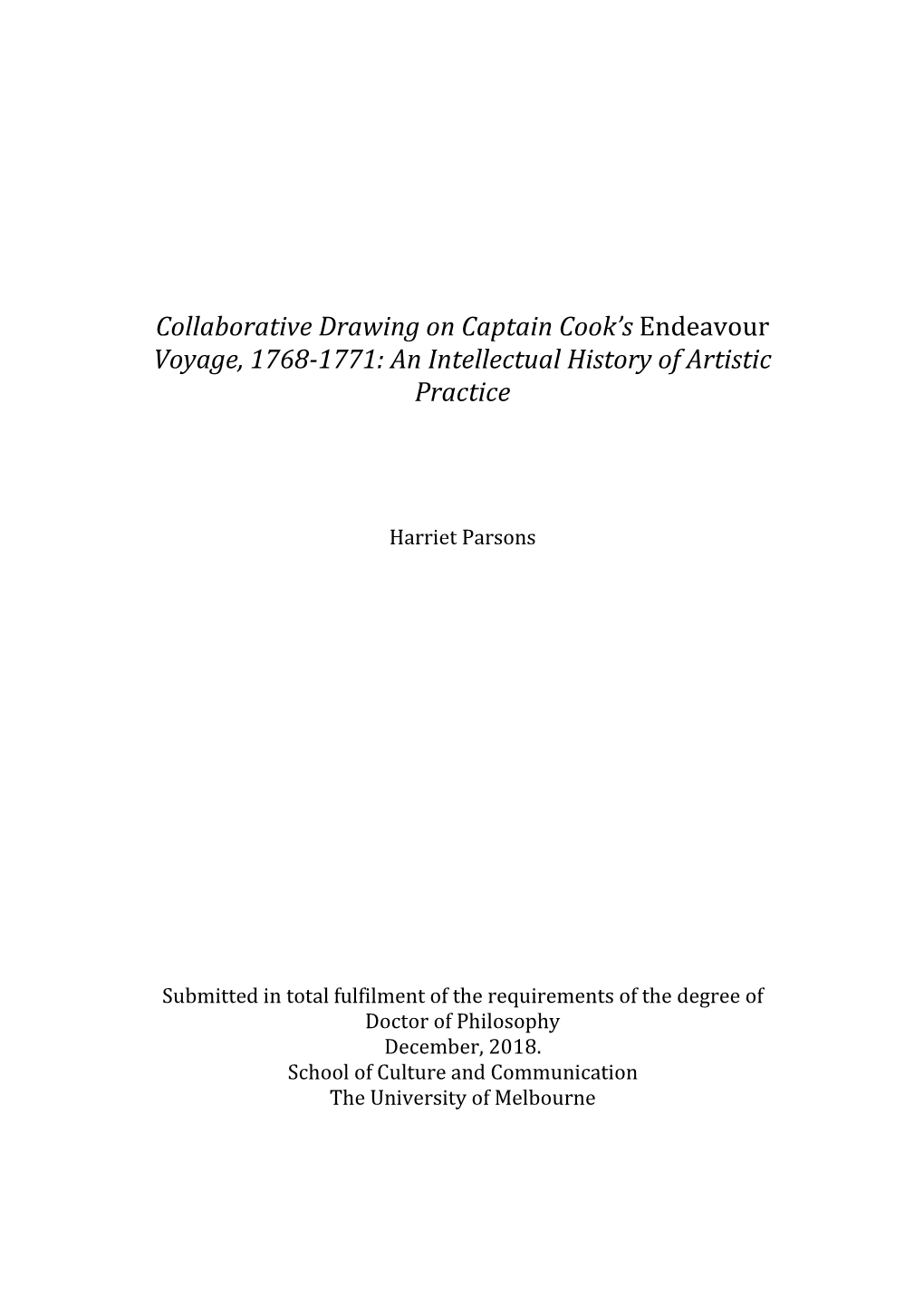 Collaborative Drawing on Captain Cook's Endeavour Voyage, 1768-1771: An Intellectual History of Artistic Practice

Harriet Parsons

Submitted in total fulfilment of the requirements of the degree of
Doctor of Philosophy
December, 2018.
School of Culture and Communication
The University of Melbourne